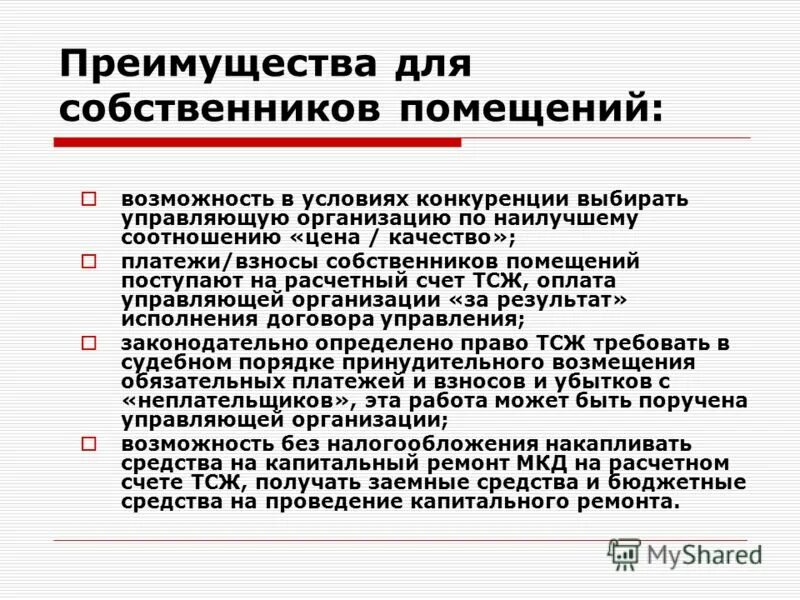 Преимущества для собственников помещений:

возможность в условиях конкуренции выбирать управляющую организацию по наилучшему соотношению «цена / качество»;

платежи/взносы собственников помещений поступают на расчетный счет ТСЖ, оплата управляющей организации «за результат» исполнения договора управления;

законодательно определено право ТСЖ требовать в судебном порядке принудительного возмещения обязательных платежей и взносов и убытков с «неплательщиков», эта работа может быть поручена управляющей организации;

возможность без налогообложения накапливать средства на капитальный ремонт МКД на расчетном счете ТСЖ, получать заемные средства и бюджетные средства на проведение капитального ремонта.

MyShared